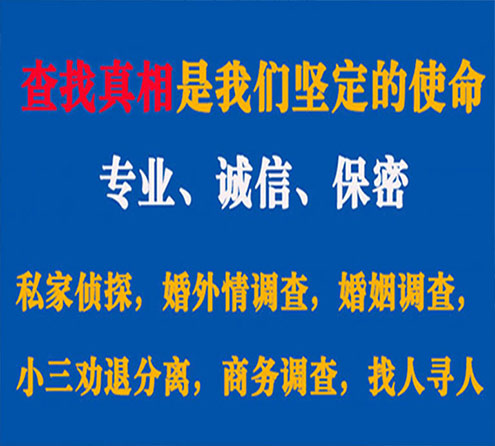 查找真相是我们坚定的使命

专业、诚信、保密

私家侦探，婚外情调查，婚姻调查，

小三劝退分离，商务调查，找人寻人